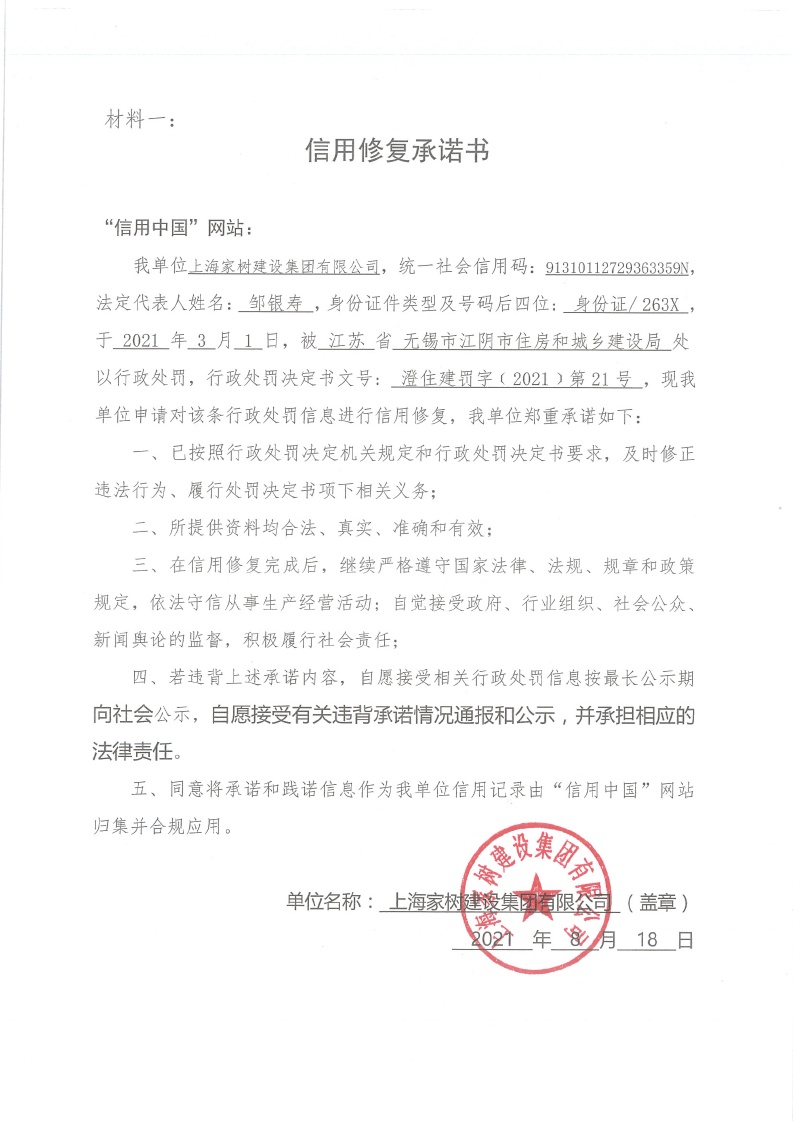 材料一：

信用修复承诺书

“信用中国”网站：

我单位上海家树建设集团有限公司，统一社会信用码：91310112729363359N，法定代表人姓名：邹银寿，身份证件类型及号码后四位：身份证/263X，于2021年3月1日，被江苏省无锡市江阴市住房和城乡建设局处以行政处罚，行政处罚决定书文号：澄住建罚字（2021）第21号，现我单位申请对该条行政处罚信息进行信用修复，我单位郑重承诺如下：

一、已按照行政处罚决定机关规定和行政处罚决定书要求，及时修正违法行为、履行处罚决定书项下相关义务；

二、所提供资料均合法、真实、准确和有效；

三、在信用修复完成后，继续严格遵守国家法律、法规、规章和政策规定，依法守信从事生产经营活动；自觉接受政府、行业组织、社会公众、新闻舆论的监督，积极履行社会责任；

四、若违背上述承诺内容，自愿接受相关行政处罚信息按最长公示期向社会公示，自愿接受有关违背承诺情况通报和公示，并承担相应的法律责任。

五、同意将承诺和践诺信息作为我单位信用记录由“信用中国”网站归集并合规应用。

单位名称：上海家树建设集团有限公司（盖章）
2021年8月18日

上海家树建设集团有限公司